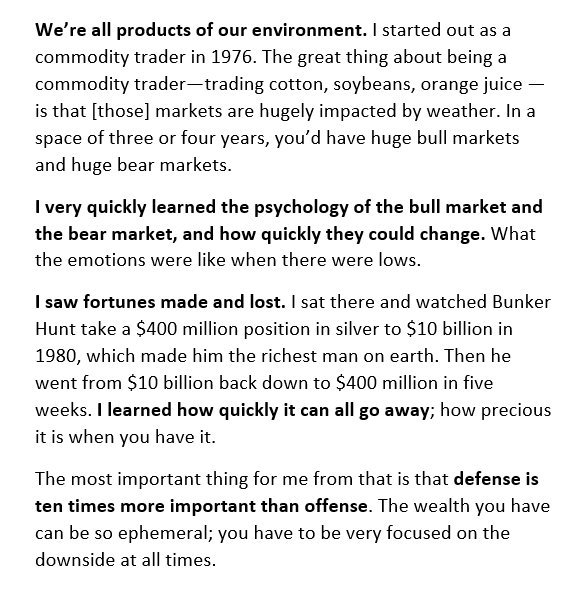 We're all products of our environment. I started out as a commodity trader in 1976. The great thing about being a commodity trader—trading cotton, soybeans, orange juice — is that [those] markets are hugely impacted by weather. In a space of three or four years, you'd have huge bull markets and huge bear markets.

I very quickly learned the psychology of the bull market and the bear market, and how quickly they could change. What the emotions were like when there were lows.

I saw fortunes made and lost. I sat there and watched Bunker Hunt take a \$400 million position in silver to \$10 billion in 1980, which made him the richest man on earth. Then he went from \$10 billion back down to \$400 million in five weeks. I learned how quickly it can all go away; how precious it is when you have it.

The most important thing for me from that is that defense is ten times more important than offense. The wealth you have can be so ephemeral; you have to be very focused on the downside at all times.